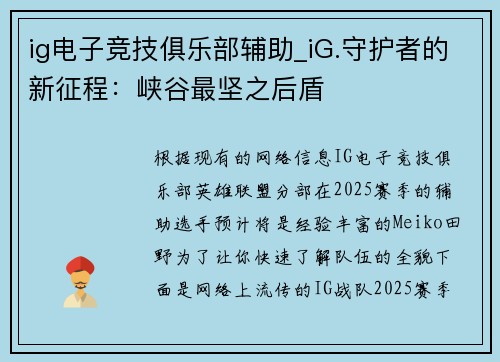 ig电子竞技俱乐部辅助_iG.守护者的新征程：峡谷最坚之后盾

根据现有的网络信息IG电子竞技俱乐部英雄联盟分部在2025赛季的辅助选手预计将是经验丰富的Meiko田野为了让你快速了解队伍的全貌下面是网络上流传的IG战队2025赛季